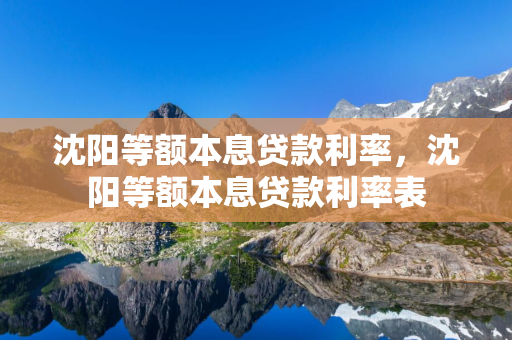 沈阳等额本息贷款利率，沈阳等额本息贷款利率表